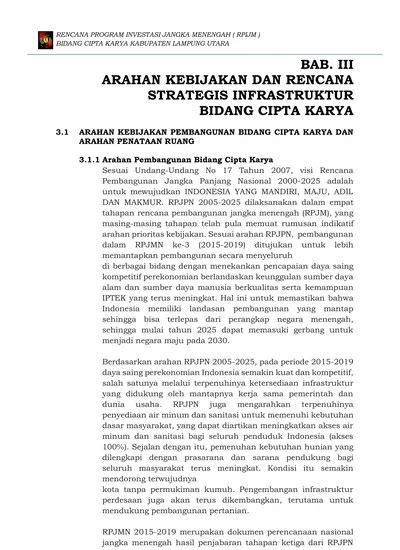 RENCANA PROGRAM INVESTASI JANGKA MENENGAH ( RPIJM )
BIDANG CIPTA KARYA KABUPATEN LAMPUNG UTARA

BAB. III
ARAHAN KEBIJAKAN DAN RENCANA STRATEGIS INFRASTRUKTUR BIDANG CIPTA KARYA

3.1 ARAHAN KEBIJAKAN PEMBANGUNAN BIDANG CIPTA KARYA DAN ARAHAN PENATAAN RUANG

3.1.1 Arahan Pembangunan Bidang Cipta Karya

Sesuai Undang-Undang No 17 Tahun 2007, visi Rencana Pembangunan Jangka Panjang Nasional 2000-2025 adalah untuk mewujudkan INDONESIA YANG MANDIRI, MAJU, ADIL DAN MAKMUR. RPJPN 2005-2025 dilaksanakan dalam empat tahapan rencana pembangunan jangka menengah (RPJM), yang masing-masing tahapan telah pula memuat rumusan indikatif arahan prioritas kebijakan. Sesuai arahan RPJPN, pembangunan dalam RPJMN ke-3 (2015-2019) ditujukan untuk lebih memantapkan pembangunan secara menyeluruh
di berbagai bidang dengan menekankan pencapaian daya saing kompetitif perekonomian berlandaskan keunggulan sumber daya alam dan sumber daya manusia berkualitas serta kemampuan IPTEK yang terus meningkat. Hal ini untuk memastikan bahwa Indonesia memiliki landasan pembangunan yang mantap sehingga bisa terlepas dari perangkap negara menengah, sehingga mulai tahun 2025 dapat memasuki gerbang untuk menjadi negara maju pada 2030.

Berdasarkan arahan RPJPN 2005-2025, pada periode 2015-2019 daya saing perekonomian Indonesia semakin kuat dan kompetitif, salah satunya melalui terpenuhinya ketersediaan infrastruktur yang didukung oleh mantapnya kerja sama pemerintah dan dunia usaha. RPJPN juga mengarahkan terpenuhinya penyediaan air minum dan sanitasi untuk memenuhi kebutuhan dasar masyarakat, yang dapat diartikan meningkatkan akses air minum dan sanitasi bagi seluruh penduduk Indonesia (akses 100%). Sejalan dengan itu, pemenuhan kebutuhan hunian yang dilengkapi dengan prasarana dan sarana pendukung bagi seluruh masyarakat terus meningkat. Kondisi itu semakin mendorong terwujudnya
kota tanpa permukiman kumuh. Pengembangan infrastruktur perdesaan juga akan terus dikembangkan, terutama untuk mendukung pembangunan pertanian.

RPJMN 2015-2019 merupakan dokumen perencanaan nasional jangka menengah hasil penjabaran tahapan ketiga dari RPJPN